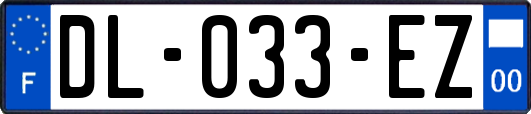 F
DL-033-EZ
00